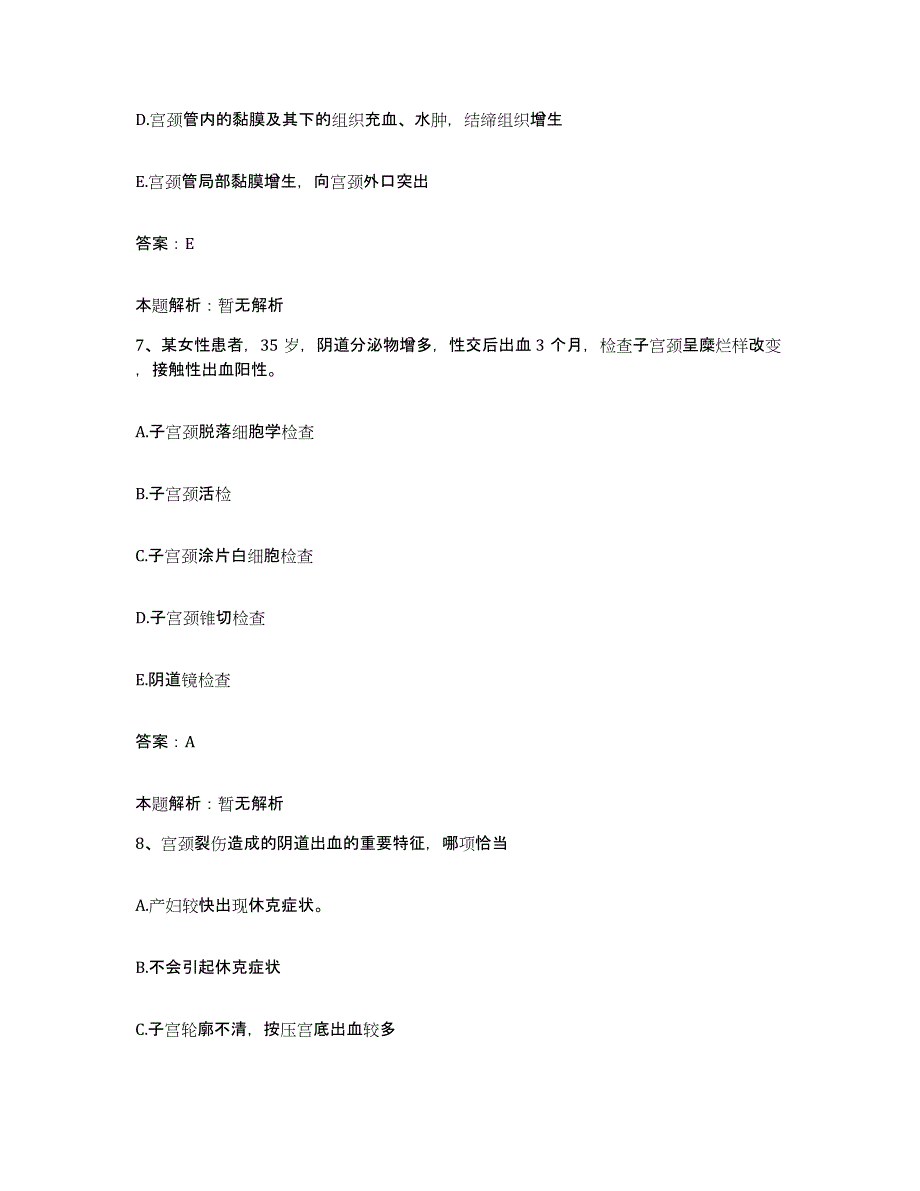 D.宫颈管内的黏膜及其下的组织充血、水肿，结缔组织增生

E.宫颈管局部黏膜增生，向宫颈外口突出

答案：E

本题解析：暂无解析

7、某女性患者，35 岁，阴道分泌物增多，性交后出血 3 个月，检查子宫颈呈糜烂样改变，接触性出血阳性。

A.子宫颈脱落细胞学检查

B.子宫颈活检

C.子宫颈涂片白细胞检查

D.子宫颈锥切检查

E.阴道镜检查

答案：A

本题解析：暂无解析

8、宫颈裂伤造成的阴道出血的重要特征，哪项恰当

A.产妇较快出现休克症状。

B.不会引起休克症状

C.子宫轮廓不清，按压宫底出血较多